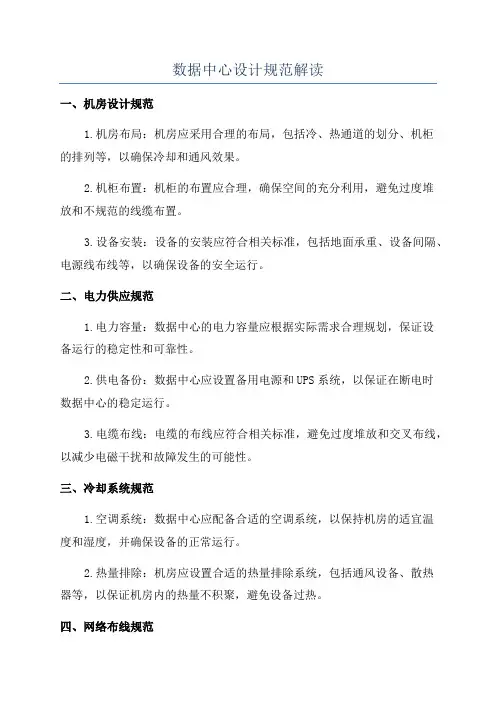 数据中心设计规范解读

一、机房设计规范

1.机房布局：机房应采用合理的布局，包括冷、热通道的划分、机柜的排列等，以确保冷却和通风效果。

2.机柜布置：机柜的布置应合理，确保空间的充分利用，避免过度堆放和不规范的线缆布置。

3.设备安装：设备的安装应符合相关标准，包括地面承重、设备间隔、电源线布线等，以确保设备的安全运行。

二、电力供应规范

1.电力容量：数据中心的电力容量应根据实际需求合理规划，保证设备运行的稳定性和可靠性。

2.供电备份：数据中心应设置备用电源和UPS系统，以保证在断电时数据中心的稳定运行。

3.电缆布线：电缆的布线应符合相关标准，避免过度堆放和交叉布线，以减少电磁干扰和故障发生的可能性。

三、冷却系统规范

1.空调系统：数据中心应配备合适的空调系统，以保持机房的适宜温度和湿度，并确保设备的正常运行。

2.热量排除：机房应设置合适的热量排除系统，包括通风设备、散热器等，以保证机房内的热量不积聚，避免设备过热。

四、网络布线规范